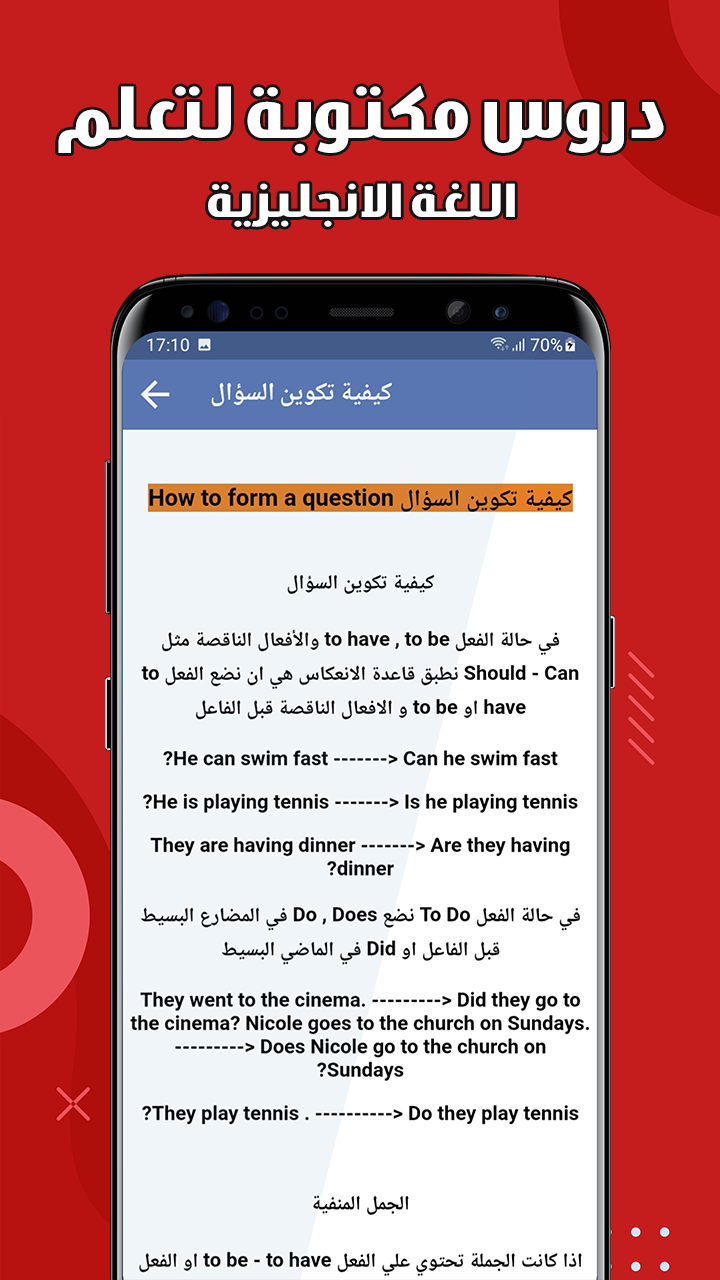 دروس مكتوبة لتعلم
اللغة الانجليزية

17:10 70%

كيفية تكوين السؤال

كيفية تكوين السؤال How to form a question

كيفية تكوين السؤال

في حالة الفعل to have , to be والأفعال الناقصة مثل Should - Can نطبق قاعدة الانعكاس هي ان نضع الفعل to have او to be و الافعال الناقصة قبل الفاعل

?He can swim fast -------> Can he swim fast

?He is playing tennis -------> Is he playing tennis

They are having dinner -------> Are they having ?dinner

في حالة الفعل To Do نضع Do , Does في المضارع البسيط قبل الفاعل او Did في الماضي البسيط

They went to the cinema. ---------> Did they go to the cinema? Nicole goes to the church on Sundays. ---------> Does Nicole go to the church on ?Sundays

?They play tennis . ----------> Do they play tennis

الجمل المنفية

اذا كانت الجملة تحتوي علي الفعل to be - to have او الفعل